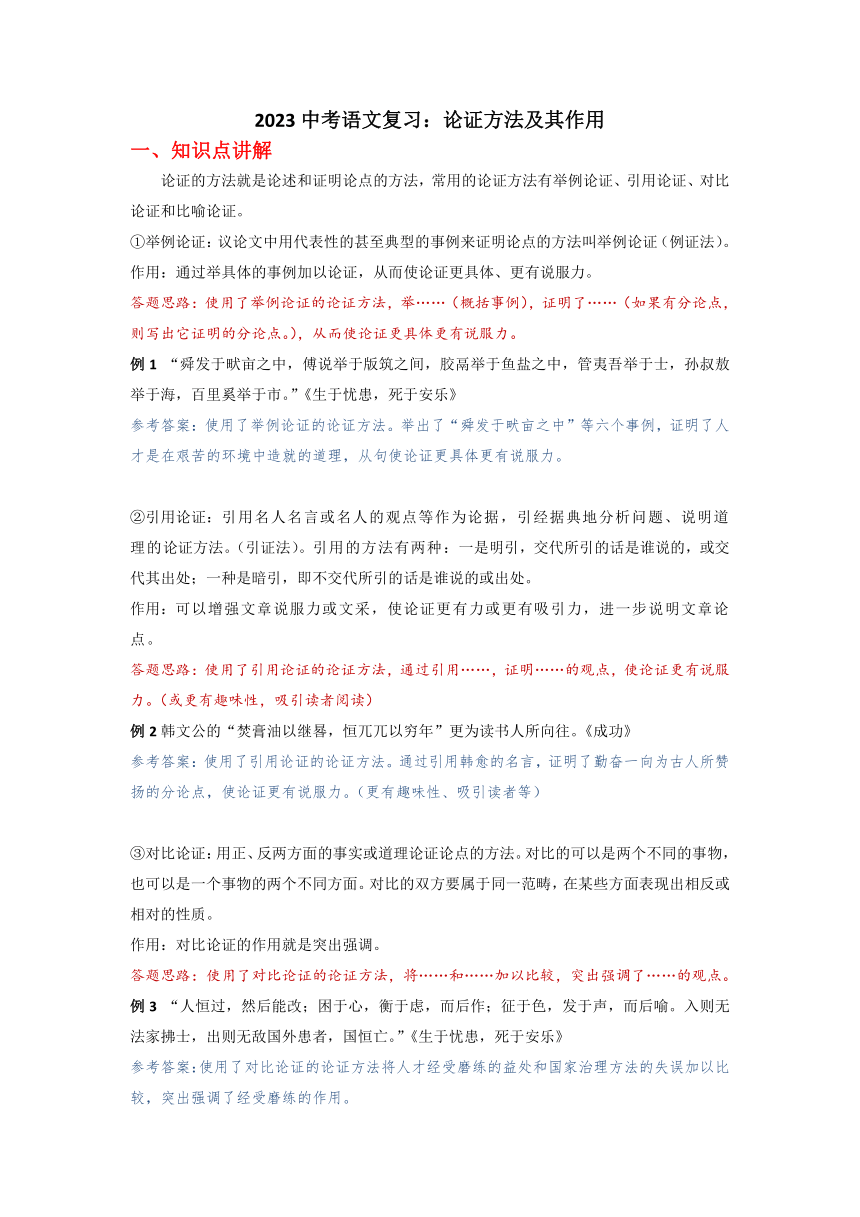 2023 中考语文复习：论证方法及其作用

一、知识点讲解

论证的方法就是论述和证明论点的方法，常用的论证方法有举例论证、引用论证、对比论证和比喻论证。

①举例论证：议论文中用代表性的甚至典型的事例来证明论点的方法叫举例论证（例证法）。

作用：通过举具体的事例加以论证，从而使论证更具体、更有说服力。

答题思路：使用了举例论证的论证方法，举……（概括事例），证明了……（如果有分论点，则写出它证明的分论点。），从而使论证更具体更有说服力。

例 1 “舜发于畎亩之中，傅说举于版筑之间，胶鬲举于鱼盐之中，管夷吾举于士，孙叔敖举于海，百里奚举于市。”《生于忧患，死于安乐》

参考答案：使用了举例论证的论证方法。举出了“舜发于畎亩之中”等六个事例，证明了人才是在艰苦的环境中造就的道理，从句使论证更具体更有说服力。

②引用论证：引用名人名言或名人的观点等作为论据，引经据典地分析问题、说明道理的论证方法。（引证法）。引用的方法有两种：一是明引，交代所引的话是谁说的，或交代其出处；一种是暗引，即不交代所引的话是谁说的或出处。

作用：可以增强文章说服力或文采，使论证更有力或更有吸引力，进一步说明文章论点。

答题思路：使用了引用论证的论证方法，通过引用……，证明……的观点，使论证更有说服力。（或更有趣味性，吸引读者阅读）

例 2 韩文公的“焚膏油以继晷，恒兀兀以穷年”更为读书人所向往。《成功》

参考答案：使用了引用论证的论证方法。通过引用韩愈的名言，证明了勤奋一向为古人所赞扬的分论点，使论证更有说服力。（更有趣味性、吸引读者等）

③对比论证：用正、反两方面的事实或道理论证论点的方法。对比的可以是两个不同的事物，也可以是一个事物的两个不同方面。对比的双方要属于同一范畴，在某些方面表现出相反或相对的性质。

作用：对比论证的作用就是突出强调。

答题思路：使用了对比论证的论证方法，将……和……加以比较，突出强调了……的观点。

例 3 “人恒过，然后能改；困于心，衡于虑，而后作；征于色，发于声，而后喻。入则无法家拂士，出则无敌国外患者，国恒亡。”《生于忧患，死于安乐》

参考答案：使用了对比论证的论证方法将人才经受磨练的益处和国家治理方法的失误加以比较，突出强调了经受磨练的作用。